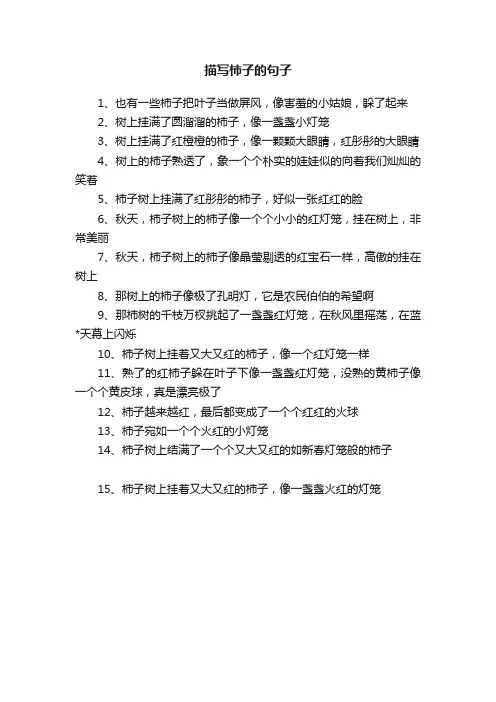 描写柿子的句子

1、也有一些柿子把叶子当做屏风，像害羞的小姑娘，躲了起来

2、树上挂满了圆溜溜的柿子，像一盏盏小灯笼

3、树上挂满了红橙橙的柿子，像一颗颗大眼睛，红彤彤的大眼睛

4、树上的柿子熟透了，象一个个朴实的娃娃似的向着我们灿灿的笑着

5、柿子树上挂满了红彤彤的柿子，好似一张红红的脸

6、秋天，柿子树上的柿子像一个个小小的红灯笼，挂在树上，非常美丽

7、秋天，柿子树上的柿子像晶莹剔透的红宝石一样，高傲的挂在树上

8、那树上的柿子像极了孔明灯，它是农民伯伯的希望啊

9、那柿树的千枝万杈挑起了一盏盏红灯笼，在秋风里摇荡，在蓝*天幕上闪烁

10、柿子树上挂着又大又红的柿子，像一个红灯笼一样

11、熟了的红柿子躲在叶子下像一盏盏红灯笼，没熟的黄柿子像一个个黄皮球，真是漂亮极了

12、柿子越来越红，最后都变成了一个个红红的火球

13、柿子宛如一个个火红的小灯笼

14、柿子树上结满了一个个又大又红的如新春灯笼般的柿子

15、柿子树上挂着又大又红的柿子，像一盏盏火红的灯笼